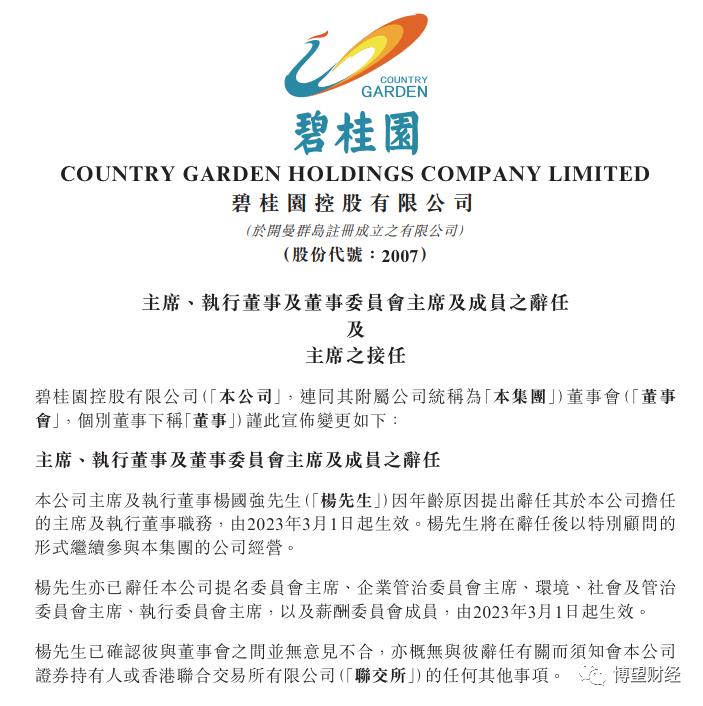 COUNTRY GARDEN

碧桂園

COUNTRY GARDEN HOLDINGS COMPANY LIMITED

碧桂園控股有限公司

(於開曼群島註冊成立之有限公司)

(股份代號:2007)

主席、執行董事及董事委員會主席及成員之辭任
及
主席之接任

碧桂園控股有限公司(「本公司」,連同其附屬公司統稱為「本集團」)董事會(「董事會」,個別董事下稱「董事」)謹此宣佈變更如下:

主席、執行董事及董事委員會主席及成員之辭任

本公司主席及執行董事楊國強先生(「楊先生」)因年齡原因提出辭任其於本公司擔任的主席及執行董事職務,由2023年3月1日起生效。楊先生將在辭任後以特別顧問的形式繼續參與本集團的公司經營。

楊先生亦已辭任本公司提名委員會主席、企業管治委員會主席、環境、社會及管治委員會主席、執行委員會主席,以及薪酬委員會成員,由2023年3月1日起生效。

楊先生已確認彼與董事會之間並無意見不合,亦概無與彼辭任有關而須知會本公司證券持有人或香港聯合交易所有限公司(「聯交所」)的任何其他事項。

博望财经